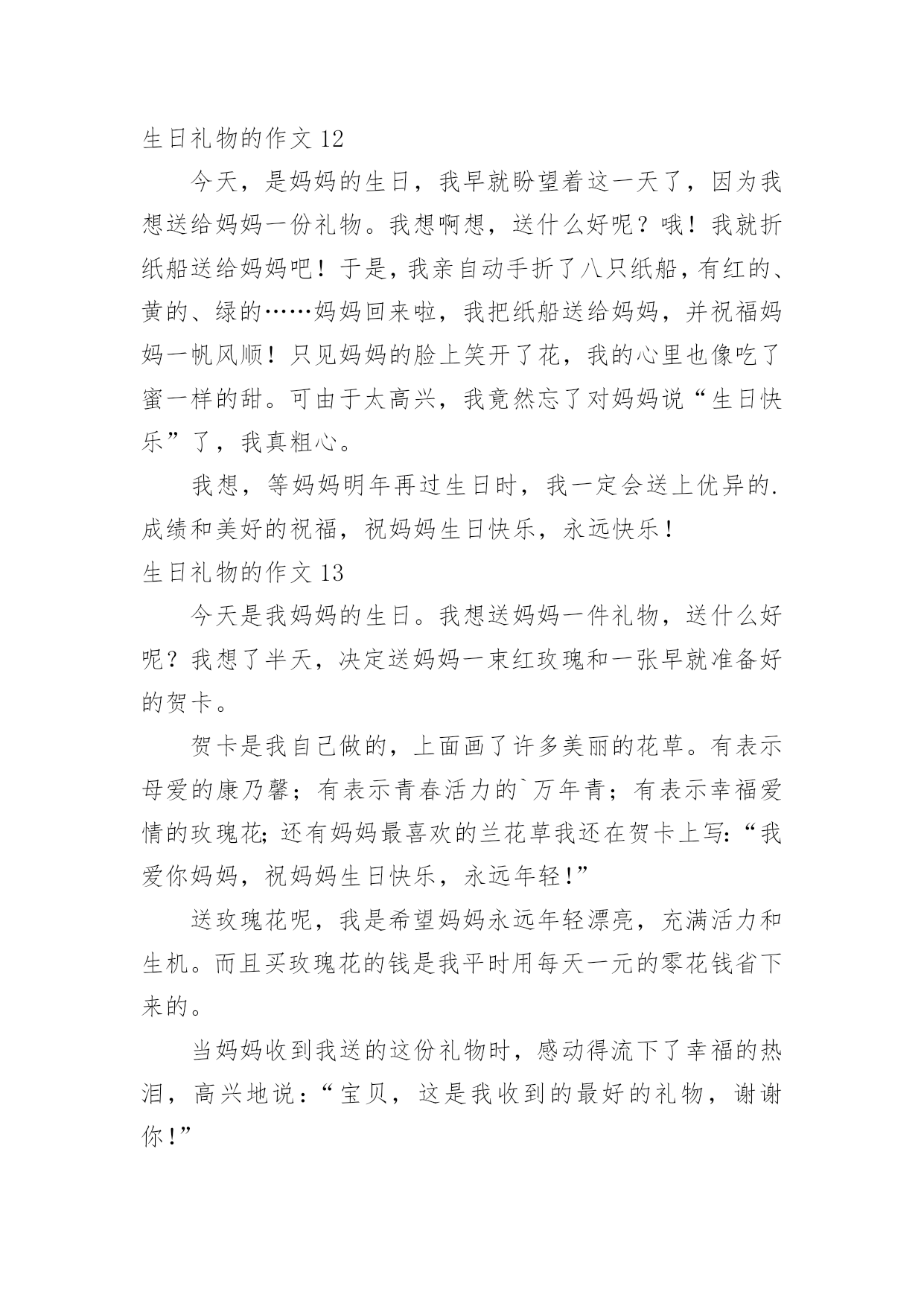 生日礼物的作文 12

今天，是妈妈的生日，我早就盼望着这一天了，因为我想送给妈妈一份礼物。我想啊想，送什么好呢？哦！我就折纸船送给妈妈吧！于是，我亲自动手折了八只纸船，有红的、黄的、绿的……妈妈回来啦，我把纸船送给妈妈，并祝福妈妈一帆风顺！只见妈妈的脸上笑开了花，我的心里也像吃了蜜一样的甜。可由于太高兴，我竟然忘了对妈妈说“生日快乐”了，我真粗心。

我想，等妈妈明年再过生日时，我一定会送上优异的.成绩和美好的祝福，祝妈妈生日快乐，永远快乐！

生日礼物的作文 13

今天是我妈妈的生日。我想送妈妈一件礼物，送什么好呢？我想了半天，决定送妈妈一束红玫瑰和一张早就准备好的贺卡。

贺卡是我自己做的，上面画了许多美丽的花草。有表示母爱的康乃馨；有表示青春活力的`万年青；有表示幸福爱情的玫瑰花;还有妈妈最喜欢的兰花草我还在贺卡上写:“我爱你妈妈，祝妈妈生日快乐，永远年轻!”

送玫瑰花呢，我是希望妈妈永远年轻漂亮，充满活力和生机。而且买玫瑰花的钱是我平时用每天一元的零花钱省下来的。

当妈妈收到我送的这份礼物时，感动得流下了幸福的热泪，高兴地说：“宝贝，这是我收到的最好的礼物，谢谢你!”